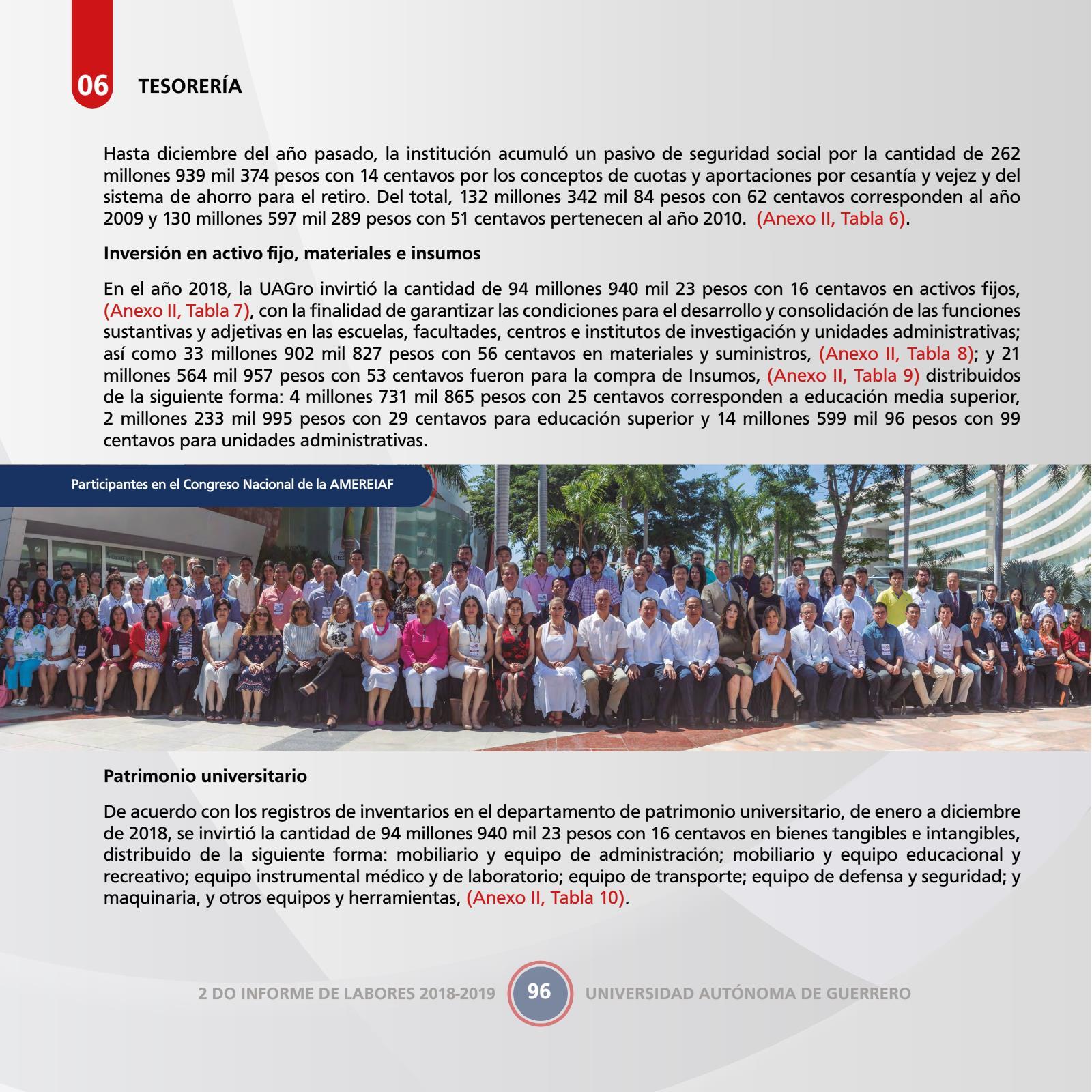 06 TESORERÍA

Hasta diciembre del año pasado, la institución acumuló un pasivo de seguridad social por la cantidad de 262 millones 939 mil 374 pesos con 14 centavos por los conceptos de cuotas y aportaciones por cesantía y vejez y del sistema de ahorro para el retiro. Del total, 132 millones 342 mil 84 pesos con 62 centavos corresponden al año 2009 y 130 millones 597 mil 289 pesos con 51 centavos pertenecen al año 2010. (Anexo II, Tabla 6).

Inversión en activo fijo, materiales e insumos

En el año 2018, la UAGro invirtió la cantidad de 94 millones 940 mil 23 pesos con 16 centavos en activos fijos, (Anexo II, Tabla 7), con la finalidad de garantizar las condiciones para el desarrollo y consolidación de las funciones sustantivas y adjetivas en las escuelas, facultades, centros e institutos de investigación y unidades administrativas; así como 33 millones 902 mil 827 pesos con 56 centavos en materiales y suministros, (Anexo II, Tabla 8); y 21 millones 564 mil 957 pesos con 53 centavos fueron para la compra de Insumos, (Anexo II, Tabla 9) distribuidos de la siguiente forma: 4 millones 731 mil 865 pesos con 25 centavos corresponden a educación media superior, 2 millones 233 mil 995 pesos con 29 centavos para educación superior y 14 millones 599 mil 96 pesos con 99 centavos para unidades administrativas.

Participantes en el Congreso Nacional de la AMEREIAF

Patrimonio universitario

De acuerdo con los registros de inventarios en el departamento de patrimonio universitario, de enero a diciembre de 2018, se invirtió la cantidad de 94 millones 940 mil 23 pesos con 16 centavos en bienes tangibles e intangibles, distribuido de la siguiente forma: mobiliario y equipo de administración; mobiliario y equipo educacional y recreativo; equipo instrumental médico y de laboratorio; equipo de transporte; equipo de defensa y seguridad; y maquinaria, y otros equipos y herramientas, (Anexo II, Tabla 10).

2 DO INFORME DE LABORES 2018-2019 96 UNIVERSIDAD AUTÓNOMA DE GUERRERO